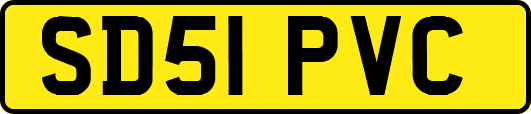 SD51 PVC